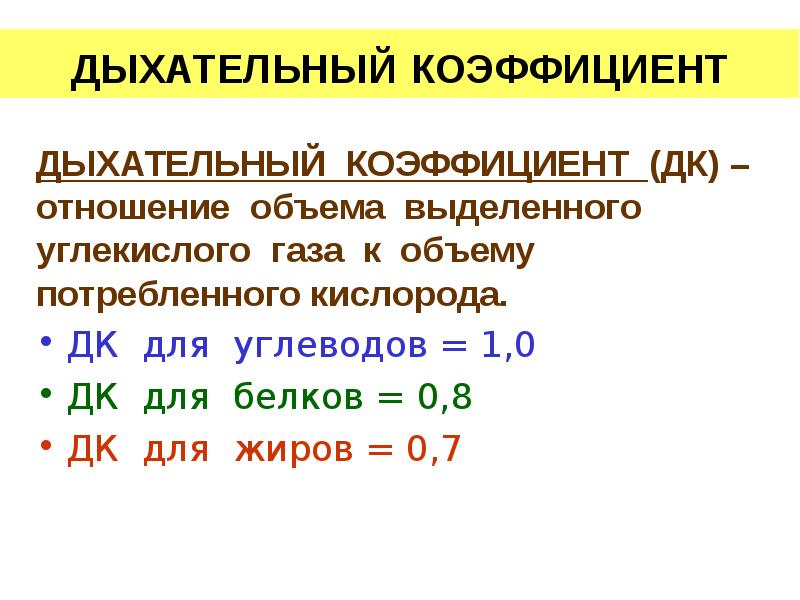 ДЫХАТЕЛЬНЫЙ КОЭФФИЦИЕНТ

ДЫХАТЕЛЬНЫЙ КОЭФФИЦИЕНТ (ДК) – отношение объема выделенного углекислого газа к объему потребленного кислорода.

• ДК для углеводов = 1,0
• ДК для белков = 0,8
• ДК для жиров = 0,7